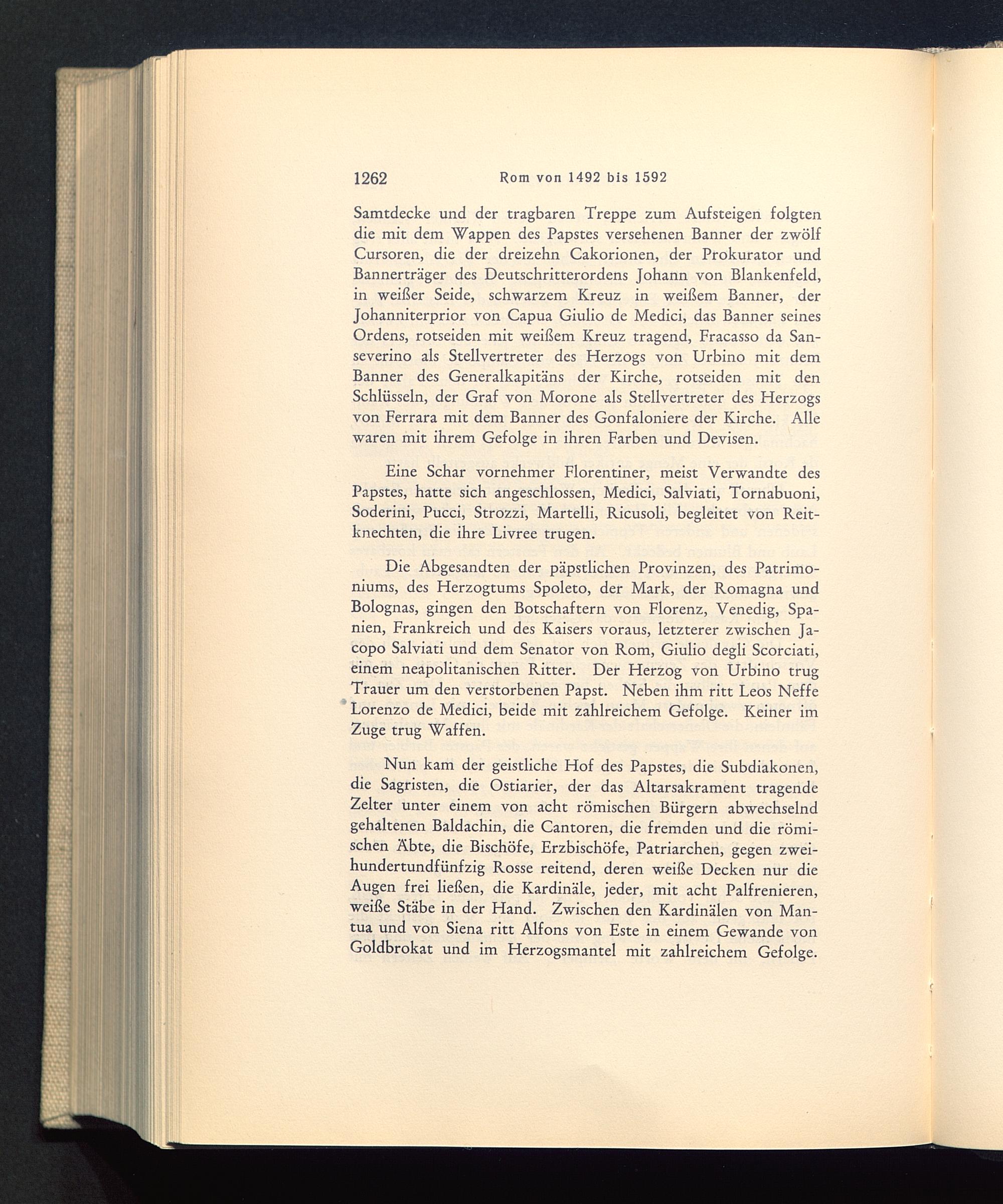 1262 Rom von 1492 bis 1592

Samtdecke und der tragbaren Treppe zum Aufsteigen folgten die mit dem Wappen des Papstes versehenen Banner der zwölf Cursoren, die der dreizehn Cakorionen, der Prokurator und Bannerträger des Deutschritterordens Johann von Blankenfeld, in weißer Seide, schwarzem Kreuz in weißem Banner, der Johanniterprior von Capua Giulio de Medici, das Banner seines Ordens, rotseiden mit weißem Kreuz tragend, Fracasso da Sanseverino als Stellvertreter des Herzogs von Urbino mit dem Banner des Generalkapitäns der Kirche, rotseiden mit den Schlüsseln, der Graf von Morone als Stellvertreter des Herzogs von Ferrara mit dem Banner des Gonfaloniere der Kirche. Alle waren mit ihrem Gefolge in ihren Farben und Devisen.

Eine Schar vornehmer Florentiner, meist Verwandte des Papstes, hatte sich angeschlossen, Medici, Salviati, Tornabuoni, Soderini, Pucci, Strozzi, Martelli, Ricusoli, begleitet von Reitknechten, die ihre Livree trugen.

Die Abgesandten der päpstlichen Provinzen, des Patrimoniums, des Herzogtums Spoleto, der Mark, der Romagna und Bolognas, gingen den Botschaftern von Florenz, Venedig, Spanien, Frankreich und des Kaisers voraus, letzterer zwischen Jacopo Salviati und dem Senator von Rom, Giulio degli Scorciati, einem neapolitanischen Ritter. Der Herzog von Urbino trug Trauer um den verstorbenen Papst. Neben ihm ritt Leos Neffe Lorenzo de Medici, beide mit zahlreichem Gefolge. Keiner im Zuge trug Waffen.

Nun kam der geistliche Hof des Papstes, die Subdiakonen, die Sagristen, die Ostiarier, der das Altarsakrament tragende Zelter unter einem von acht römischen Bürgern abwechselnd gehaltenen Baldachin, die Cantoren, die fremden und die römischen Äbte, die Bischöfe, Erzbischöfe, Patriarchen, gegen zweihundertundfünfzig Rosse reitend, deren weiße Decken nur die Augen frei ließen, die Kardinäle, jeder, mit acht Palfrenieren, weiße Stäbe in der Hand. Zwischen den Kardinälen von Mantua und von Siena ritt Alfons von Este in einem Gewande von Goldbrokat und im Herzogsmantel mit zahlreichem Gefolge.